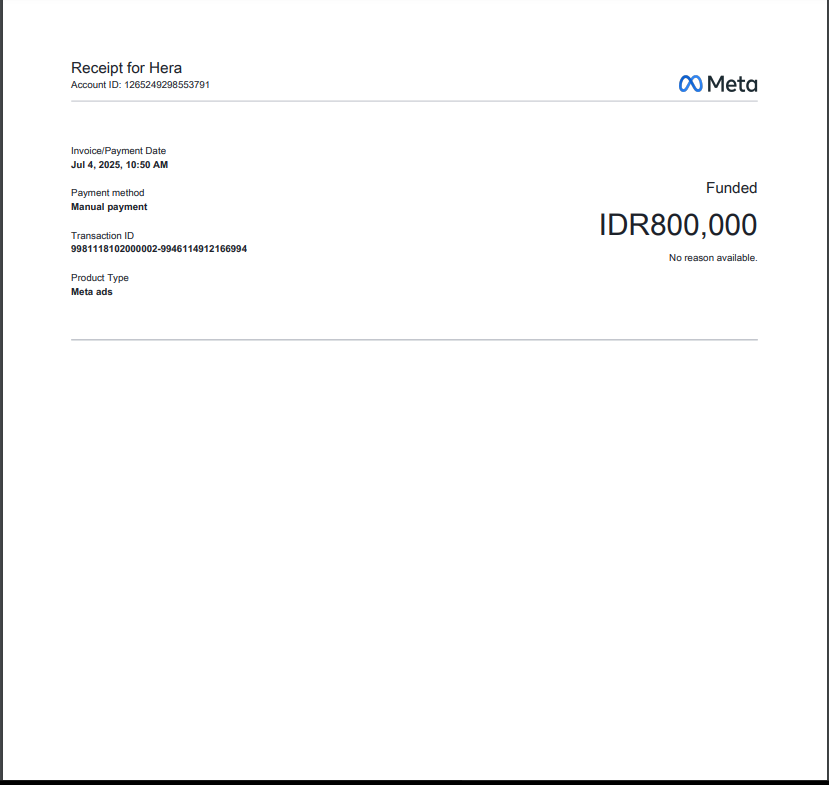 Receipt for Hera
Account ID: 1265249298553791

Meta

Invoice/Payment Date
Jul 4, 2025, 10:50 AM

Payment method
Manual payment

Transaction ID
9981118102000002-9946114912166994

Product Type
Meta ads

Funded
IDR800,000
No reason available.